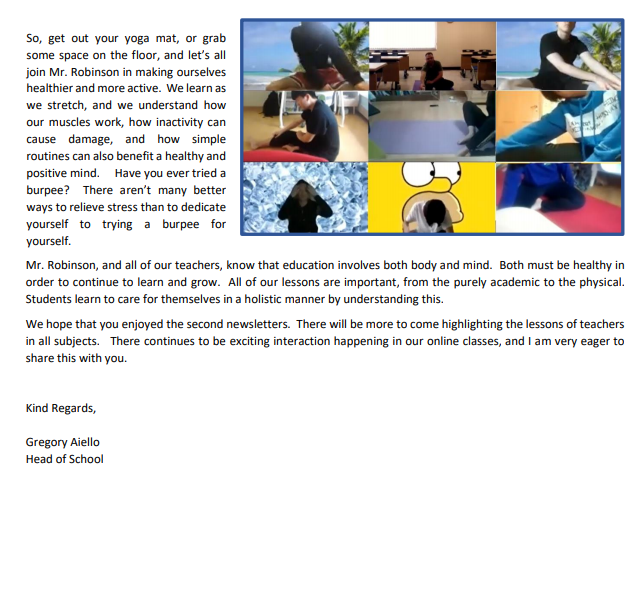 So, get out your yoga mat, or grab some space on the floor, and let's all join Mr. Robinson in making ourselves healthier and more active. We learn as we stretch, and we understand how our muscles work, how inactivity can cause damage, and how simple routines can also benefit a healthy and positive mind. Have you ever tried a burpee? There aren't many better ways to relieve stress than to dedicate yourself to trying a burpee for yourself.

Mr. Robinson, and all of our teachers, know that education involves both body and mind. Both must be healthy in order to continue to learn and grow. All of our lessons are important, from the purely academic to the physical. Students learn to care for themselves in a holistic manner by understanding this.

We hope that you enjoyed the second newsletters. There will be more to come highlighting the lessons of teachers in all subjects. There continues to be exciting interaction happening in our online classes, and I am very eager to share this with you.

Kind Regards,

Gregory Aiello
Head of School